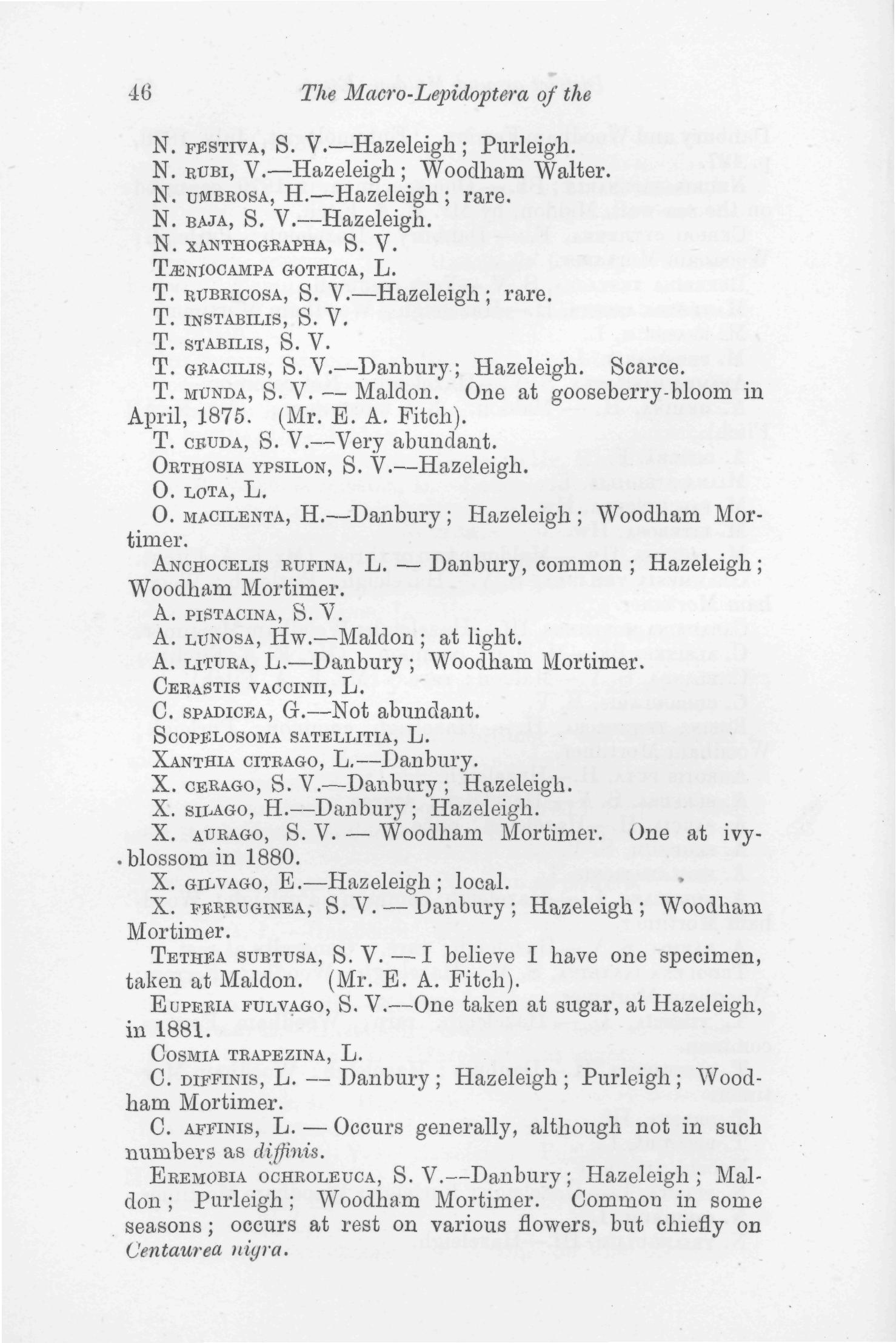 46 The Macro-Lepidoptera of the

N. FESTIVA, S. V.—Hazeleigh; Purleigh.

N. RUBI, V.—Hazeleigh; Woodham Walter.

N. UMBROSA, H.—Hazeleigh; rare.

N. BAJA, S. V.—Hazeleigh.

N. XANTHOGRAPHA, S. V.

TÆNIOCAMPA GOTHICA, L.

T. RUBRICOSA, S. V.—Hazeleigh; rare.

T. INSTABILIS, S. V.

T. STABILIS, S. V.

T. GRACILIS, S. V.—Danbury; Hazeleigh. Scarce.

T. MUNDA, S. V. — Maldon. One at gooseberry-bloom in April, 1875. (Mr. E. A. Fitch).

T. CRUDA, S. V.—Very abundant.

ORTHOSIA YPSILON, S. V.—Hazeleigh.

O. LOTA, L.

O. MACILENTA, H.—Danbury; Hazeleigh; Woodham Mortimer.

ANCHOCELIS RUFINA, L. — Danbury, common; Hazeleigh; Woodham Mortimer.

A. PISTACINA, S. V.

A. LUNOSA, Hw.—Maldon; at light.

A. LITURA, L.—Danbury; Woodham Mortimer.

CERASTIS VACCINII, L.

C. SPADICEA, G.—Not abundant.

SCOPELOSOMA SATELLITIA, L.

XANTHIA CITRAGO, L.—Danbury.

X. CERAGO, S. V.—Danbury; Hazeleigh.

X. SILAGO, H.—Danbury; Hazeleigh.

X. AURAGO, S. V. — Woodham Mortimer. One at ivy-blossom in 1880.

X. GILVAGO, E.—Hazeleigh; local.

X. FERRUGINEA, S. V. — Danbury; Hazeleigh; Woodham Mortimer.

TETHEA SUBTUSA, S. V. — I believe I have one specimen, taken at Maldon. (Mr. E. A. Fitch).

EUPERIA FULVAGO, S. V.—One taken at sugar, at Hazeleigh, in 1881.

COSMIA TRAPEZINA, L.

C. DIFFINIS, L. — Danbury; Hazeleigh; Purleigh; Woodham Mortimer.

C. AFFINIS, L. — Occurs generally, although not in such numbers as diffinis.

EREMOBIA OCHROLEUCA, S. V.—Danbury; Hazeleigh; Maldon; Purleigh; Woodham Mortimer. Common in some seasons; occurs at rest on various flowers, but chiefly on Centaurea nigra.